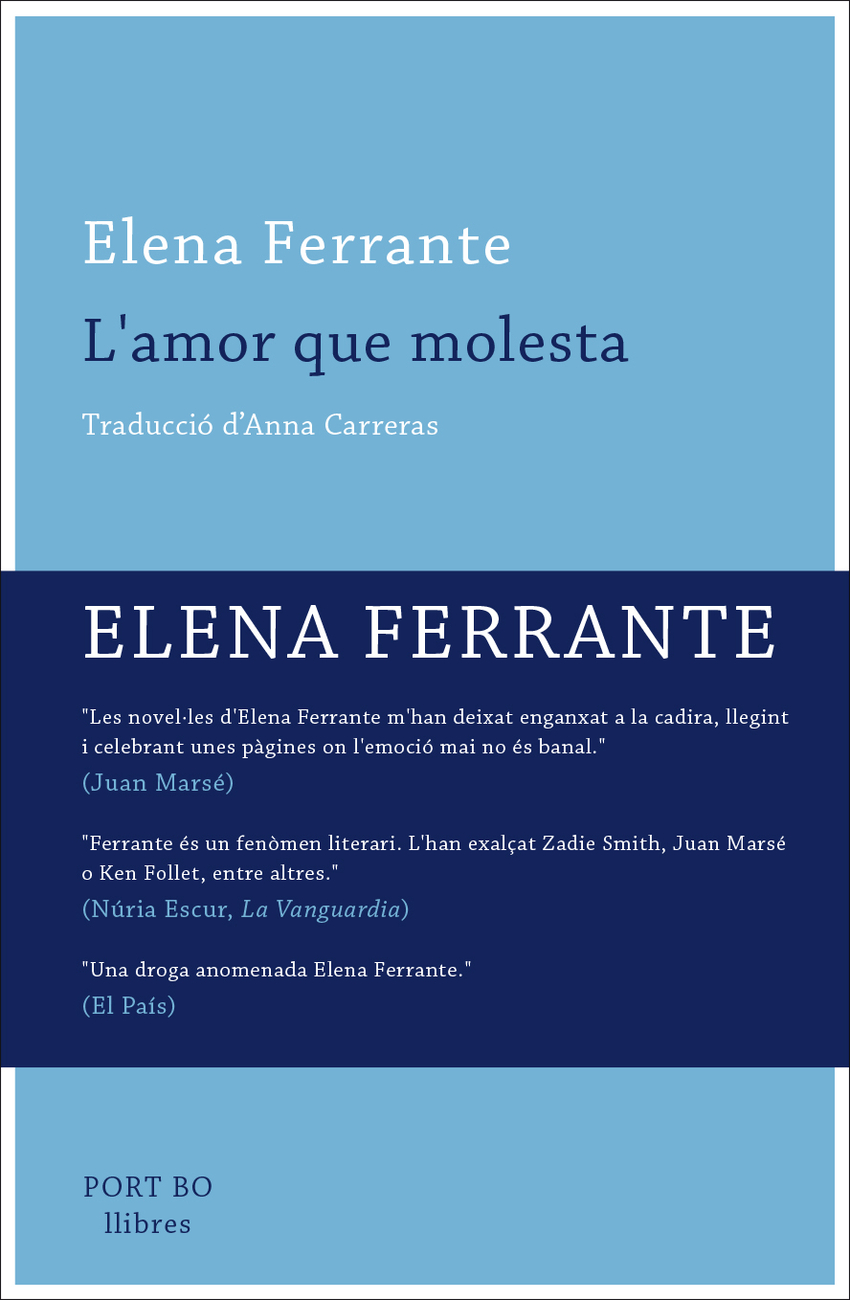 Elena Ferrante

L'amor que molesta

Traducció d'Anna Carreras

ELENA FERRANTE

"Les novel·les d'Elena Ferrante m'han deixat enganxat a la cadira, llegint i celebrant unes pàgines on l'emoció mai no és banal."
(Juan Marsé)

"Ferrante és un fenòmen literari. L'han exalçat Zadie Smith, Juan Marsé o Ken Follet, entre altres."
(Núria Escur, La Vanguardia)

"Una droga anomenada Elena Ferrante."
(El País)

PORT BO
llibres